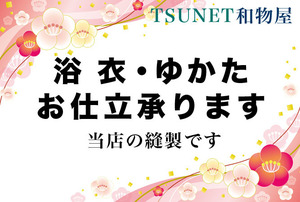 TSUNET和物屋

浴 衣・ゆかた
お仕立承ります

当店の縫製です